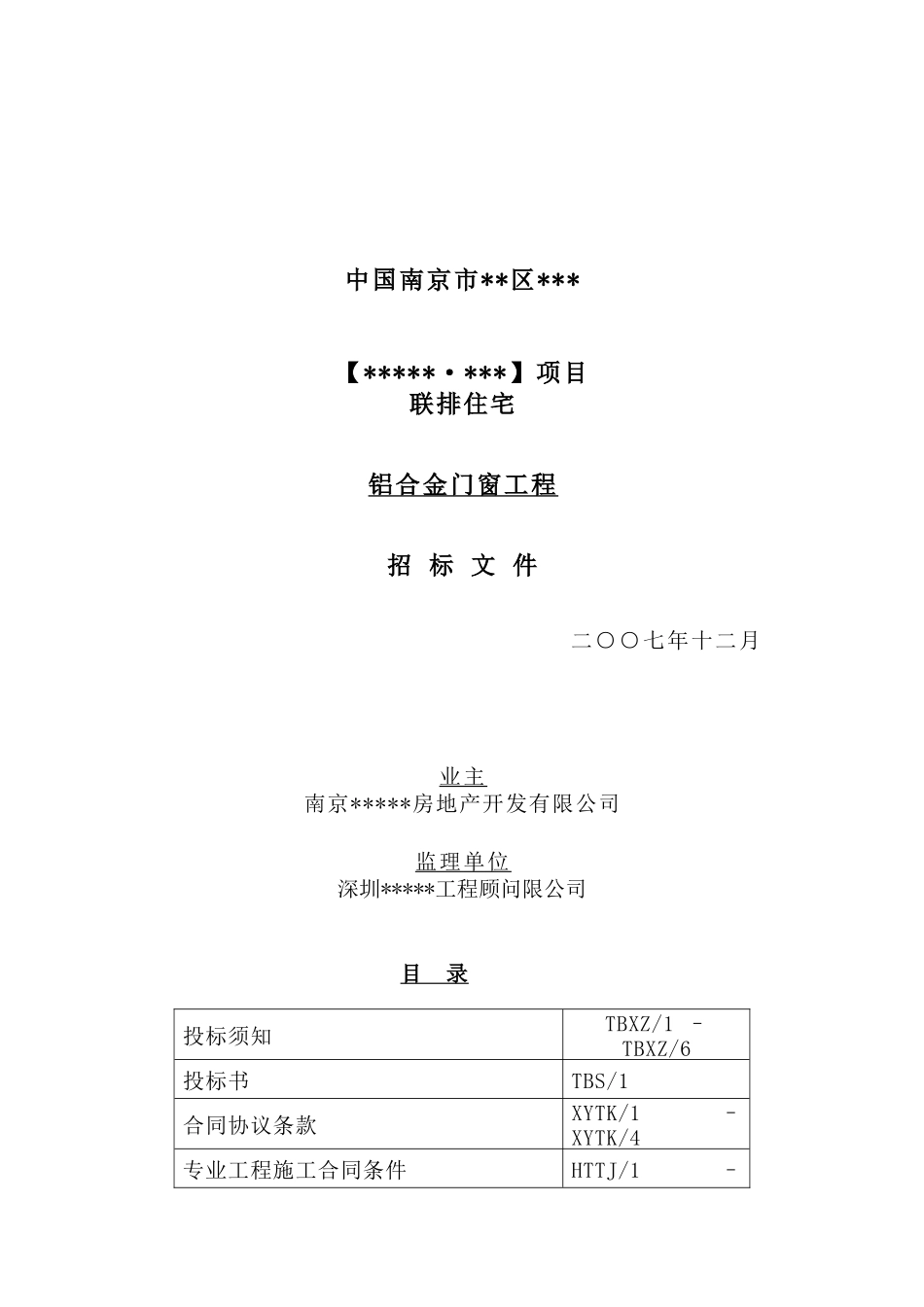 中国南京市**区***

【*****·***】项目
联排住宅

铝合金门窗工程

招 标 文 件

二〇〇七年十二月

业主
南京*****房地产开发有限公司

监理单位
深圳*****工程顾问限公司

目 录

| 投标须知 | TBXZ/1 - TBXZ/6 |
|---|---|
| 投标书 | TBS/1 |
| 合同协议条款 | XYTK/1 - XYTK/4 |
| 专业工程施工合同条件 | HTTJ/1 - |